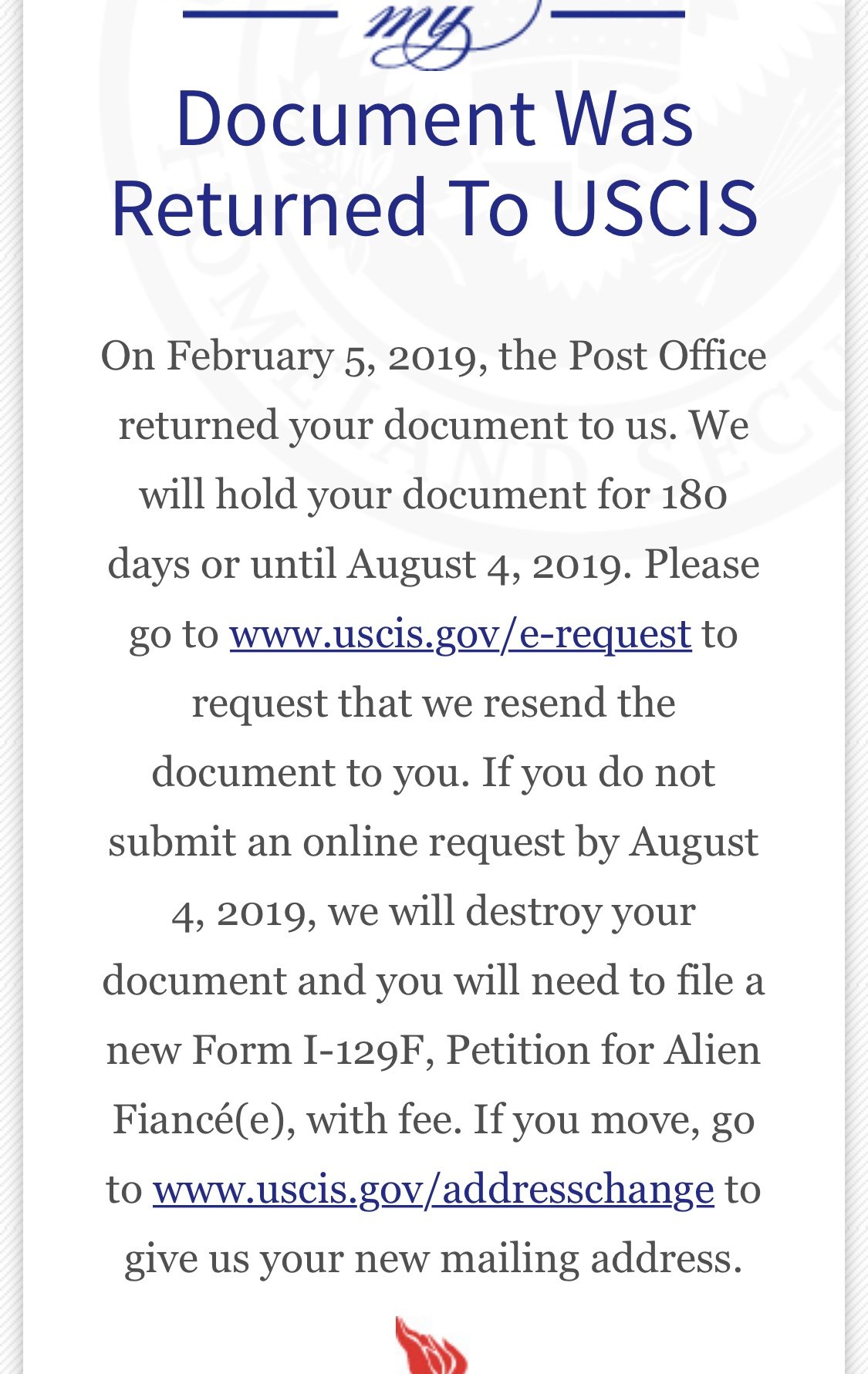 my

Document Was Returned To USCIS

On February 5, 2019, the Post Office returned your document to us. We will hold your document for 180 days or until August 4, 2019. Please go to www.uscis.gov/e-request to request that we resend the document to you. If you do not submit an online request by August 4, 2019, we will destroy your document and you will need to file a new Form I-129F, Petition for Alien Fiancé(e), with fee. If you move, go to www.uscis.gov/addresschange to give us your new mailing address.